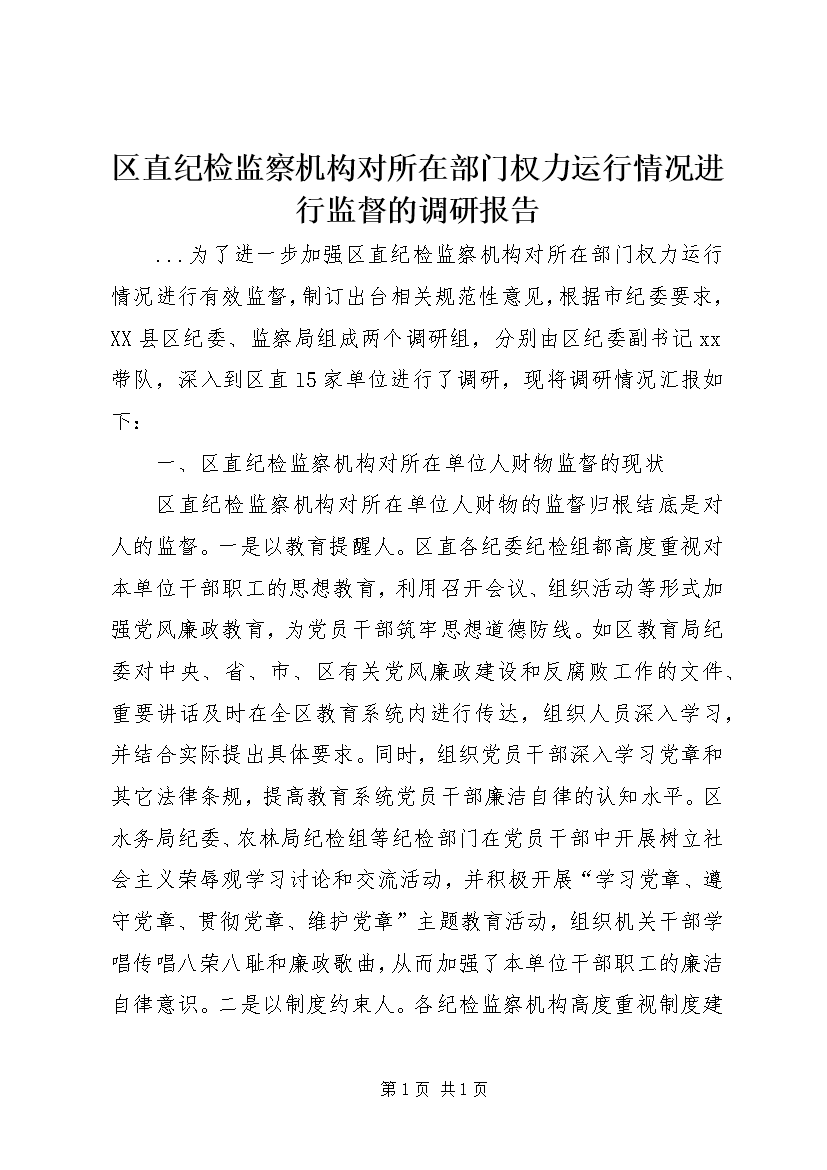 区直纪检监察机构对所在部门权力运行情况进行监督的调研报告

...为了进一步加强区直纪检监察机构对所在部门权力运行情况进行有效监督，制订出台相关规范性意见，根据市纪委要求，XX县区纪委、监察局组成两个调研组，分别由区纪委副书记xx带队，深入到区直15家单位进行了调研，现将调研情况汇报如下：

一、区直纪检监察机构对所在单位人财物监督的现状

区直纪检监察机构对所在单位人财物的监督归根结底是对人的监督。一是以教育提醒人。区直各纪委纪检组都高度重视对本单位干部职工的思想教育，利用召开会议、组织活动等形式加强党风廉政教育，为党员干部筑牢思想道德防线。如区教育局纪委对中央、省、市、区有关党风廉政建设和反腐败工作的文件、重要讲话及时在全区教育系统内进行传达，组织人员深入学习，并结合实际提出具体要求。同时，组织党员干部深入学习党章和其它法律条规，提高教育系统党员干部廉洁自律的认知水平。区水务局纪委、农林局纪检组等纪检部门在党员干部中开展树立社会主义荣辱观学习讨论和交流活动，并积极开展“学习党章、遵守党章、贯彻党章、维护党章”主题教育活动，组织机关干部学唱传唱八荣八耻和廉政歌曲，从而加强了本单位干部职工的廉洁自律意识。二是以制度约束人。各纪检监察机构高度重视制度建

第1页 共1页